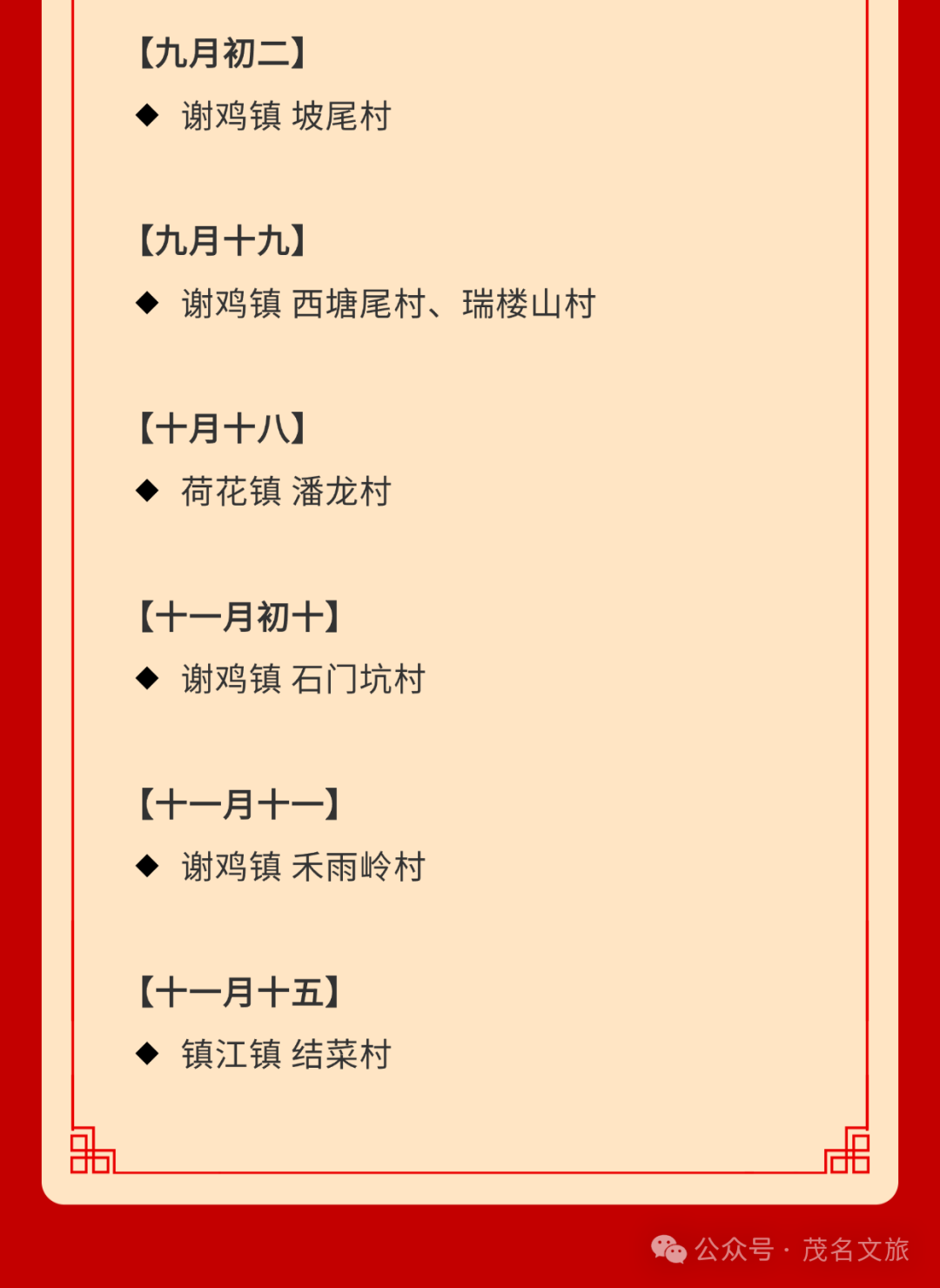 【九月初二】

◆ 谢鸡镇 坡尾村

【九月十九】

◆ 谢鸡镇 西塘尾村、瑞楼山村

【十月十八】

◆ 荷花镇 潘龙村

【十一月初十】

◆ 谢鸡镇 石门坑村

【十一月十一】

◆ 谢鸡镇 禾雨岭村

【十一月十五】

◆ 镇江镇 结菜村

公众号 · 茂名文旅